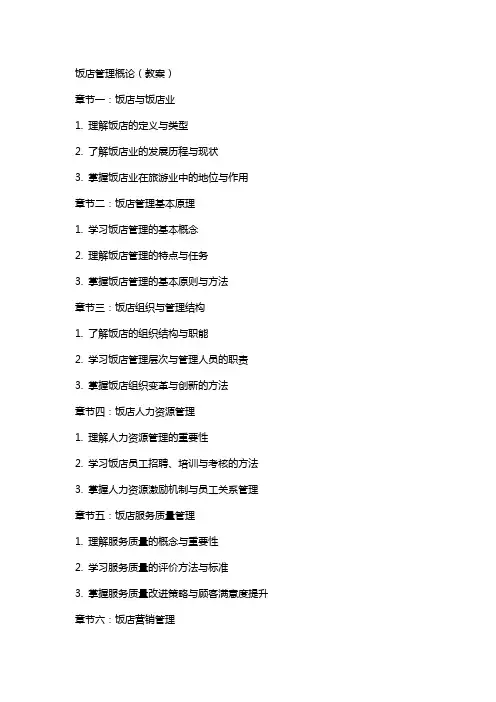 饭店管理概论（教案）

章节一：饭店与饭店业

1. 理解饭店的定义与类型

2. 了解饭店业的发展历程与现状

3. 掌握饭店业在旅游业中的地位与作用

章节二：饭店管理基本原理

1. 学习饭店管理的基本概念

2. 理解饭店管理的特点与任务

3. 掌握饭店管理的基本原则与方法

章节三：饭店组织与管理结构

1. 了解饭店的组织结构与职能

2. 学习饭店管理层次与管理人员的职责

3. 掌握饭店组织变革与创新的方法

章节四：饭店人力资源管理

1. 理解人力资源管理的重要性

2. 学习饭店员工招聘、培训与考核的方法

3. 掌握人力资源激励机制与员工关系管理

章节五：饭店服务质量管理

1. 理解服务质量的概念与重要性

2. 学习服务质量的评价方法与标准

3. 掌握服务质量改进策略与顾客满意度提升

章节六：饭店营销管理